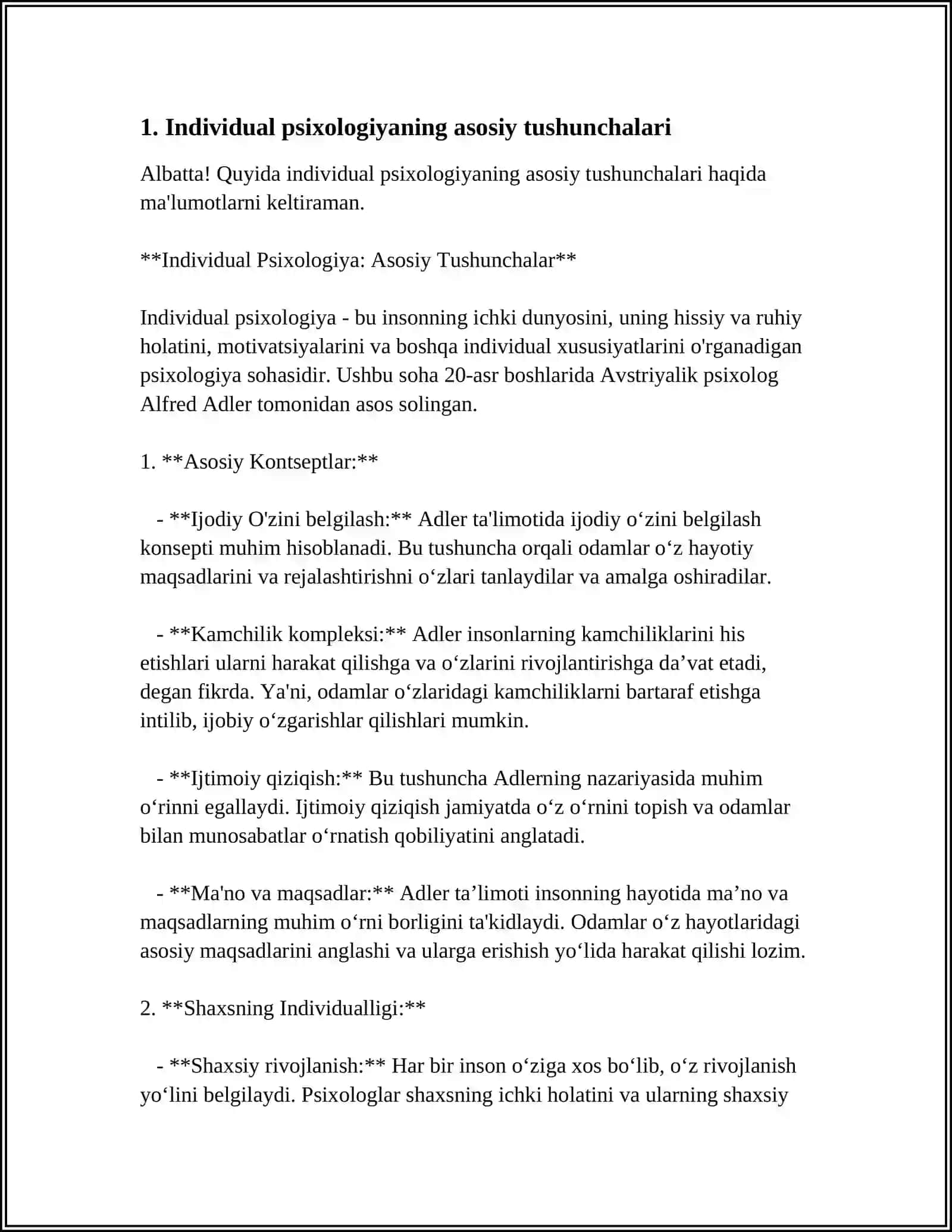 1. Individual psixologiyaning asosiy tushunchalari

Albatta! Quyida individual psixologiyaning asosiy tushunchalari haqida ma'lumotlarni keltiraman.

**Individual Psixologiya: Asosiy Tushunchalar**

Individual psixologiya - bu insonning ichki dunyosini, uning hissiy va ruhiy holatini, motivatsiyalarini va boshqa individual xususiyatlarini o'rganadigan psixologiya sohasidir. Ushbu soha 20-asr boshlarida Avstriyalik psixolog Alfred Adler tomonidan asos solingan.

1. **Asosiy Kontseptlar:**

- **Ijodiy O'zini belgilash:** Adler ta'limotida ijodiy o'zini belgilash konsepti muhim hisoblanadi. Bu tushuncha orqali odamlar o'z hayotiy maqsadlarini va rejalashtirishni o'zlari tanlaydilar va amalga oshiradilar.

- **Kamchilik kompleksi:** Adler insonlarning kamchiliklarini his etishlari ularni harakat qilishga va o'zlarini rivojlantirishga da'vat etadi, degan fikrda. Ya'ni, odamlar o'zlaridagi kamchiliklarni bartaraf etishga intilib, ijobiy o'zgarishlar qilishlari mumkin.

- **Ijtimoiy qiziqish:** Bu tushuncha Adlerning nazariyasida muhim o'rinni egallaydi. Ijtimoiy qiziqish jamiyatda o'z o'rnini topish va odamlar bilan munosabatlar o'rnatish qobiliyatini anglatadi.

- **Ma'no va maqsadlar:** Adler ta'limoti insonning hayotida ma'no va maqsadlarning muhim o'rni borligini ta'kidlaydi. Odamlar o'z hayotlaridagi asosiy maqsadlarini anglashi va ularga erishish yo'lida harakat qilishi lozim.

2. **Shaxsning Individualligi:**

- **Shaxsiy rivojlanish:** Har bir inson o'ziga xos bo'lib, o'z rivojlanish yo'lini belgilaydi. Psixologlar shaxsning ichki holatini va ularning shaxsiy